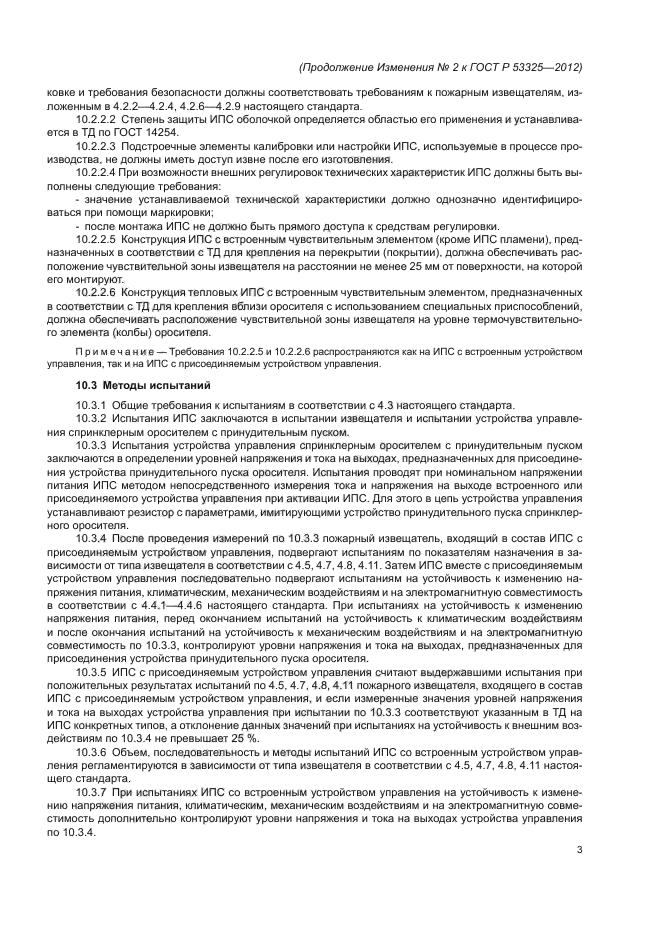 (Продолжение Изменения № 2 к ГОСТ Р 53325—2012)

ковке и требования безопасности должны соответствовать требованиям к пожарным извещателям, изложенным в 4.2.2—4.2.4, 4.2.6—4.2.9 настоящего стандарта.

10.2.2.2 Степень защиты ИПС оболочкой определяется областью его применения и устанавливается в ТД по ГОСТ 14254.

10.2.2.3 Подстроечные элементы калибровки или настройки ИПС, используемые в процессе производства, не должны иметь доступ извне после его изготовления.

10.2.2.4 При возможности внешних регулировок технических характеристик ИПС должны быть выполнены следующие требования:

- значение устанавливаемой технической характеристики должно однозначно идентифицироваться при помощи маркировки;

- после монтажа ИПС не должно быть прямого доступа к средствам регулировки.

10.2.2.5 Конструкция ИПС с встроенным чувствительным элементом (кроме ИПС пламени), предназначенных в соответствии с ТД для крепления на перекрытии (покрытии), должна обеспечивать расположение чувствительной зоны извещателя на расстоянии не менее 25 мм от поверхности, на которой его монтируют.

10.2.2.6 Конструкция тепловых ИПС с встроенным чувствительным элементом, предназначенных в соответствии с ТД для крепления вблизи оросителя с использованием специальных приспособлений, должна обеспечивать расположение чувствительной зоны извещателя на уровне термочувствительного элемента (колбы) оросителя.

Примечание — Требования 10.2.2.5 и 10.2.2.6 распространяются как на ИПС с встроенным устройством управления, так и на ИПС с присоединяемым устройством управления.

10.3 Методы испытаний

10.3.1 Общие требования к испытаниям в соответствии с 4.3 настоящего стандарта.

10.3.2 Испытания ИПС заключаются в испытании извещателя и испытании устройства управления спринклерным оросителем с принудительным пуском.

10.3.3 Испытания устройства управления спринклерным оросителем с принудительным пуском заключаются в определении уровней напряжения и тока на выходах, предназначенных для присоединения устройства принудительного пуска оросителя. Испытания проводят при номинальном напряжении питания ИПС методом непосредственного измерения тока и напряжения на выходе встроенного или присоединяемого устройства управления при активации ИПС. Для этого в цепь устройства управления устанавливают резистор с параметрами, имитирующими устройство принудительного пуска спринклерного оросителя.

10.3.4 После проведения измерений по 10.3.3 пожарный извещатель, входящий в состав ИПС с присоединяемым устройством управления, подвергают испытаниям по показателям назначения в зависимости от типа извещателя в соответствии с 4.5, 4.7, 4.8, 4.11. Затем ИПС вместе с присоединяемым устройством управления последовательно подвергают испытаниям на устойчивость к изменению напряжения питания, климатическим, механическим воздействиям и на электромагнитную совместимость в соответствии с 4.4.1—4.4.6 настоящего стандарта. При испытаниях на устойчивость к изменению напряжения питания, перед окончанием испытаний на устойчивость к климатическим воздействиям и после окончания испытаний на устойчивость к механическим воздействиям и на электромагнитную совместимость по 10.3.3, контролируют уровни напряжения и тока на выходах, предназначенных для присоединения устройства принудительного пуска оросителя.

10.3.5 ИПС с присоединяемым устройством управления считают выдержавшими испытания при положительных результатах испытаний по 4.5, 4.7, 4.8, 4.11 пожарного извещателя, входящего в состав ИПС с присоединяемым устройством управления, и если измеренные значения уровней напряжения и тока на выходах устройства управления при испытании по 10.3.3 соответствуют указанным в ТД на ИПС конкретных типов, а отклонение данных значений при испытаниях на устойчивость к внешним воздействиям по 10.3.4 не превышает 25 %.

10.3.6 Объем, последовательность и методы испытаний ИПС со встроенным устройством управления регламентируются в зависимости от типа извещателя в соответствии с 4.5, 4.7, 4.8, 4.11 настоящего стандарта.

10.3.7 При испытаниях ИПС со встроенным устройством управления на устойчивость к изменению напряжения питания, климатическим, механическим воздействиям и на электромагнитную совместимость дополнительно контролируют уровни напряжения и тока на выходах устройства управления по 10.3.4.

3